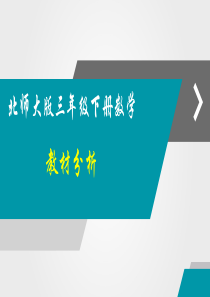 北师大版三年级下册数学

教材分析